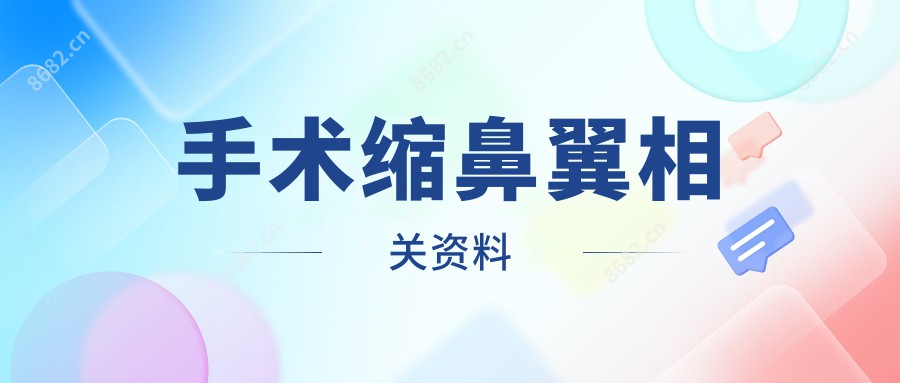 8682.cn
8682.cn
8682.cn
手术缩鼻翼相
关资料
8682.cn
8682.cn
8682.cn